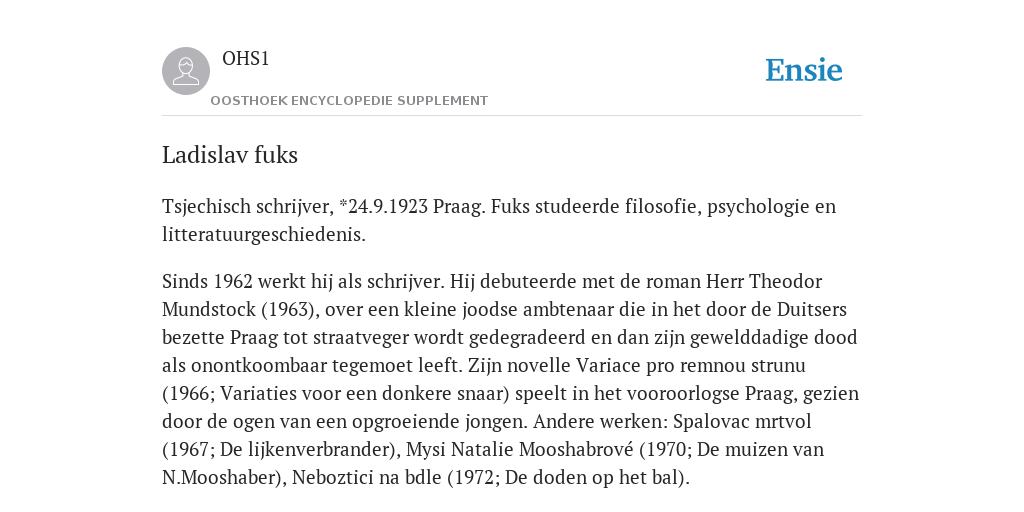 OHS1

OOSTHOEK ENCYCLOPEDIE SUPPLEMENT

Ensie

Ladislav fuks

Tsjechisch schrijver, *24.9.1923 Praag. Fuks studeerde filosofie, psychologie en litteratuurgeschiedenis.

Sinds 1962 werkt hij als schrijver. Hij debuteerde met de roman Herr Theodor Mundstock (1963), over een kleine joodse ambtenaar die in het door de Duitsers bezette Praag tot straatveger wordt gedegradeerd en dan zijn gewelddadige dood als onontkoombaar tegemoet leeft. Zijn novelle Variace pro remnou strunu (1966; Variaties voor een donkere snaar) speelt in het vooroorlogse Praag, gezien door de ogen van een opgroeiende jongen. Andere werken: Spalovac mrtvol (1967; De lijkenverbrander), Mysi Natalie Mooshabrové (1970; De muizen van N.Mooshaber), Neboztici na bdle (1972; De doden op het bal).